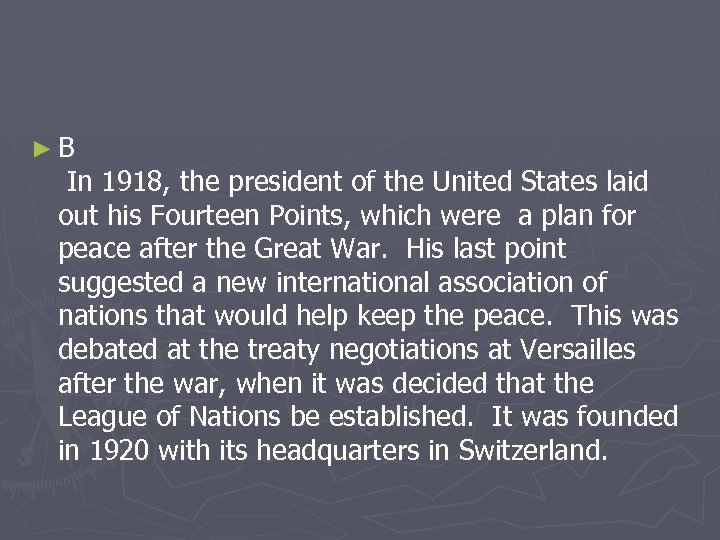 B

In 1918, the president of the United States laid out his Fourteen Points, which were a plan for peace after the Great War. His last point suggested a new international association of nations that would help keep the peace. This was debated at the treaty negotiations at Versailles after the war, when it was decided that the League of Nations be established. It was founded in 1920 with its headquarters in Switzerland.